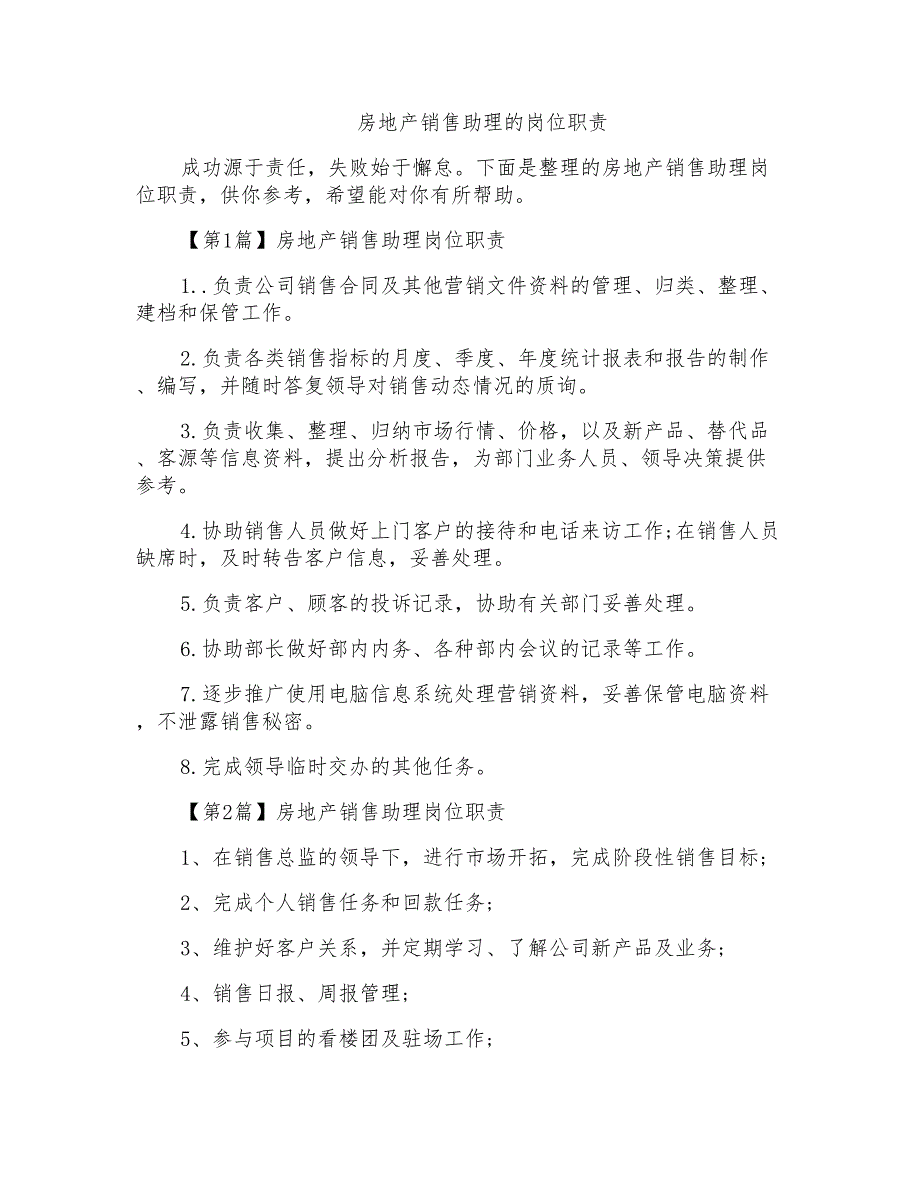 房地产销售助理的岗位职责

成功源于责任，失败始于懈怠。下面是整理的房地产销售助理岗位职责，供你参考，希望能对你有所帮助。

【第1篇】房地产销售助理岗位职责

1..负责公司销售合同及其他营销文件资料的管理、归类、整理、建档和保管工作。

2.负责各类销售指标的月度、季度、年度统计报表和报告的制作、编写，并随时答复领导对销售动态情况的质询。

3.负责收集、整理、归纳市场行情、价格，以及新产品、替代品、客源等信息资料，提出分析报告，为部门业务人员、领导决策提供参考。

4.协助销售人员做好上门客户的接待和电话来访工作;在销售人员缺席时，及时转告客户信息，妥善处理。

5.负责客户、顾客的投诉记录，协助有关部门妥善处理。

6.协助部长做好部内内务、各种部内会议的记录等工作。

7.逐步推广使用电脑信息系统处理营销资料，妥善保管电脑资料，不泄露销售秘密。

8.完成领导临时交办的其他任务。

【第2篇】房地产销售助理岗位职责

1、在销售总监的领导下，进行市场开拓，完成阶段性销售目标;

2、完成个人销售任务和回款任务;

3、维护好客户关系，并定期学习、了解公司新产品及业务;

4、销售日报、周报管理;

5、参与项目的看楼团及驻场工作;